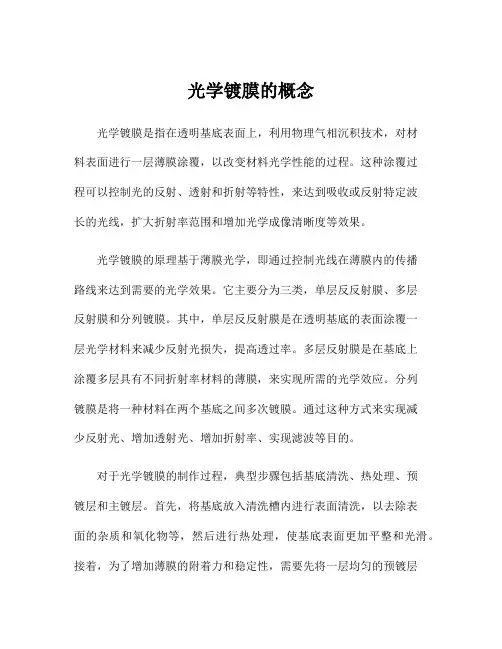 光学镀膜的概念

光学镀膜是指在透明基底表面上，利用物理气相沉积技术，对材料表面进行一层薄膜涂覆，以改变材料光学性能的过程。这种涂覆过程可以控制光的反射、透射和折射等特性，来达到吸收或反射特定波长的光线，扩大折射率范围和增加光学成像清晰度等效果。

光学镀膜的原理基于薄膜光学，即通过控制光线在薄膜内的传播路线来达到需要的光学效果。它主要分为三类，单层反反射膜、多层反射膜和分列镀膜。其中，单层反反射膜是在透明基底的表面涂覆一层光学材料来减少反射光损失，提高透过率。多层反射膜是在基底上涂覆多层具有不同折射率材料的薄膜，来实现所需的光学效应。分列镀膜是将一种材料在两个基底之间多次镀膜。通过这种方式来实现减少反射光、增加透射光、增加折射率、实现滤波等目的。

对于光学镀膜的制作过程，典型步骤包括基底清洗、热处理、预镀层和主镀层。首先，将基底放入清洗槽内进行表面清洗，以去除表面的杂质和氧化物等，然后进行热处理，使基底表面更加平整和光滑。接着，为了增加薄膜的附着力和稳定性，需要先将一层均匀的预镀层